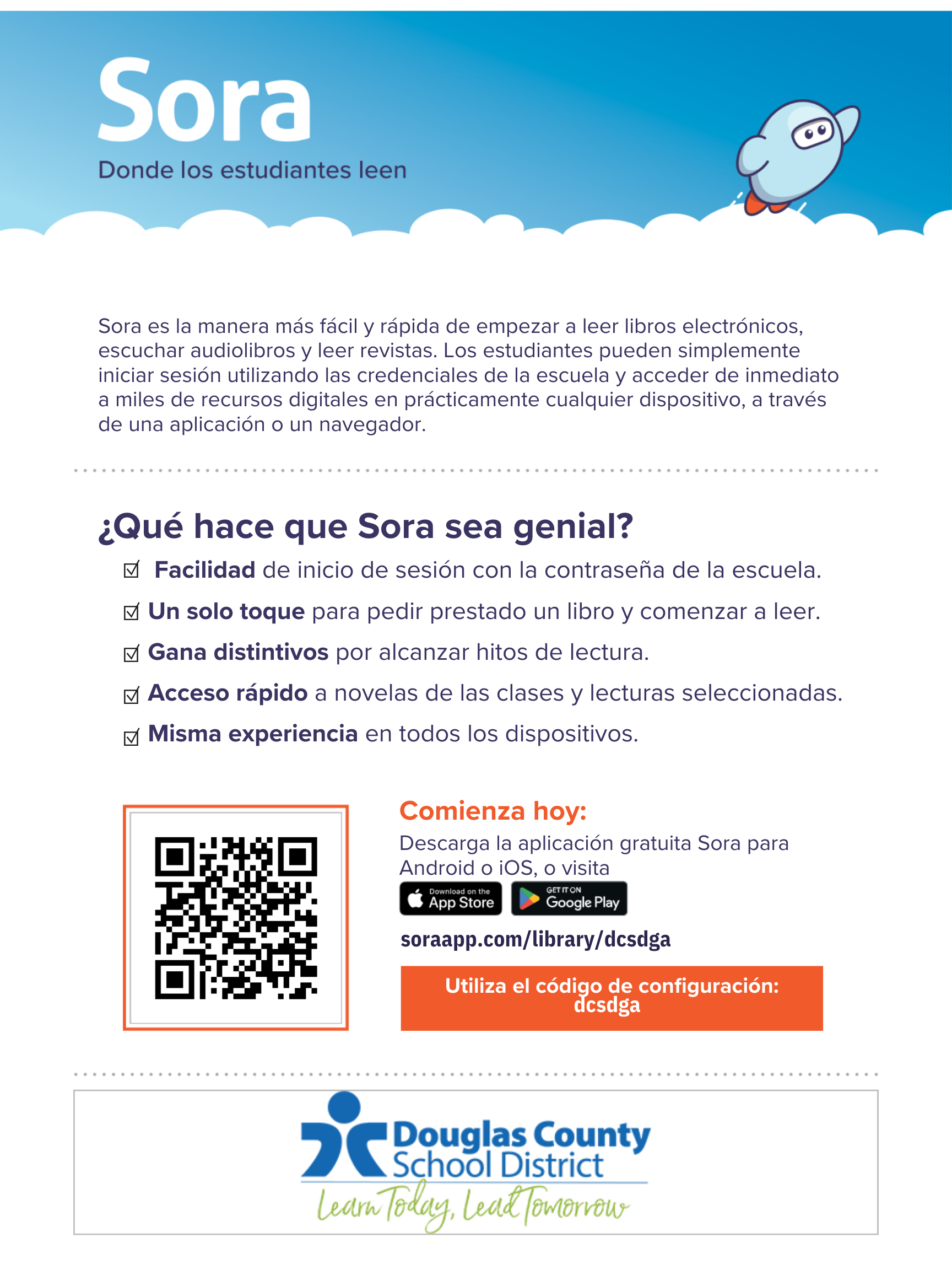 Sora
Donde los estudiantes leen

Sora es la manera más fácil y rápida de empezar a leer libros electrónicos, escuchar audiolibros y leer revistas. Los estudiantes pueden simplemente iniciar sesión utilizando las credenciales de la escuela y acceder de inmediato a miles de recursos digitales en prácticamente cualquier dispositivo, a través de una aplicación o un navegador.

¿Qué hace que Sora sea genial?

☑ Facilidad de inicio de sesión con la contraseña de la escuela.
☑ Un solo toque para pedir prestado un libro y comenzar a leer.
☑ Gana distintivos por alcanzar hitos de lectura.
☑ Acceso rápido a novelas de las clases y lecturas seleccionadas.
☑ Misma experiencia en todos los dispositivos.

Comienza hoy:
Descarga la aplicación gratuita Sora para Android o iOS, o visita
Download on the App Store
GET IT ON Google Play
soraapp.com/library/dcsdga

Utiliza el código de configuración: dcsdga

Douglas County School District
Learn Today, Lead Tomorrow